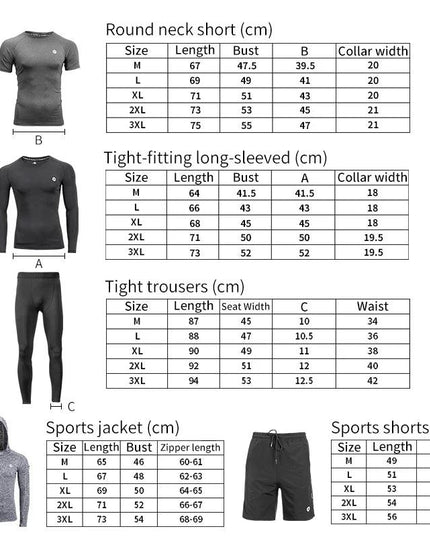 Round neck short (cm)

| Size | Length | Bust | B | Collar width |
|---|---|---|---|---|
| M | 67 | 47.5 | 39.5 | 20 |
| L | 69 | 49 | 41 | 20 |
| XL | 71 | 51 | 43 | 20 |
| 2XL | 73 | 53 | 45 | 21 |
| 3XL | 75 | 55 | 47 | 21 |

B

Tight-fitting long-sleeved (cm)

| Size | Length | Bust | A | Collar width |
|---|---|---|---|---|
| M | 64 | 41.5 | 41.5 | 18 |
| L | 66 | 43 | 43 | 18 |
| XL | 68 | 45 | 45 | 18 |
| 2XL | 71 | 50 | 50 | 19.5 |
| 3XL | 73 | 52 | 52 | 19.5 |

A

Tight trousers (cm)

| Size | Length | Seat Width | C | Waist |
|---|---|---|---|---|
| M | 87 | 45 | 10 | 34 |
| L | 88 | 47 | 10.5 | 36 |
| XL | 90 | 49 | 11 | 38 |
| 2XL | 92 | 51 | 12 | 40 |
| 3XL | 94 | 53 | 12.5 | 42 |

C

Sports jacket (cm)

| Size | Length | Bust | Zipper length |
|---|---|---|---|
| M | 65 | 46 | 60-61 |
| L | 67 | 48 | 62-63 |
| XL | 69 | 50 | 64-65 |
| 2XL | 71 | 52 | 66-67 |
| 3XL | 73 | 54 | 68-69 |

Sports shorts

| Size | Length |
|---|---|
| M | 49 |
| L | 51 |
| XL | 53 |
| 2XL | 54 |
| 3XL | 56 |